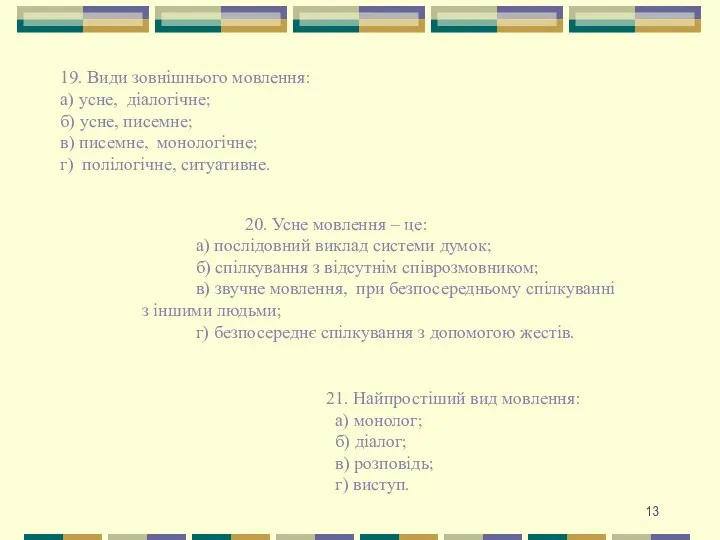 19. Види зовнішнього мовлення:
а) усне, діалогічне;
б) усне, писемне;
в) писемне, монологічне;
г) полілогічне, ситуативне.

20. Усне мовлення – це:
а) послідовний виклад системи думок;
б) спілкування з відсутнім співрозмовником;
в) звучне мовлення, при безпосередньому спілкуванні з іншими людьми;
г) безпосереднє спілкування з допомогою жестів.

21. Найпростіший вид мовлення:
а) монолог;
б) діалог;
в) розповідь;
г) виступ.

13